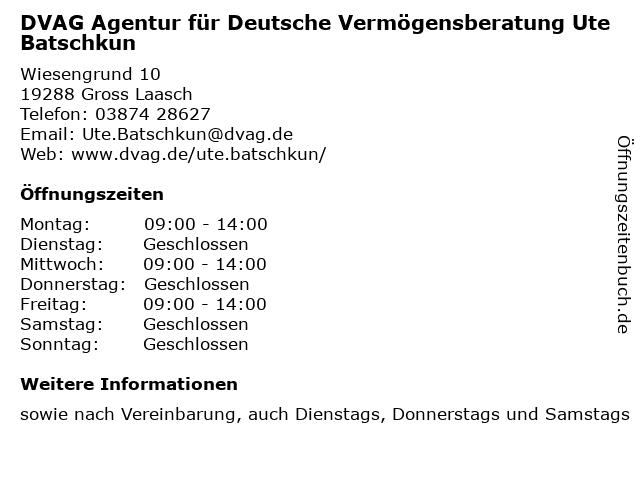 DVAG Agentur für Deutsche Vermögensberatung Ute Batschkun

Wiesengrund 10
19288 Gross Laasch
Telefon: 03874 28627
Email: Ute.Batschkun@dvag.de
Web: www.dvag.de/ute.batschkun/

Öffnungszeiten

| Montag: | 09:00 - 14:00 |
|---|---|
| Dienstag: | Geschlossen |
| Mittwoch: | 09:00 - 14:00 |
| Donnerstag: | Geschlossen |
| Freitag: | 09:00 - 14:00 |
| Samstag: | Geschlossen |
| Sonntag: | Geschlossen |

Weitere Informationen

sowie nach Vereinbarung, auch Dienstags, Donnerstags und Samstags

Öffnungszeitenbuch.de